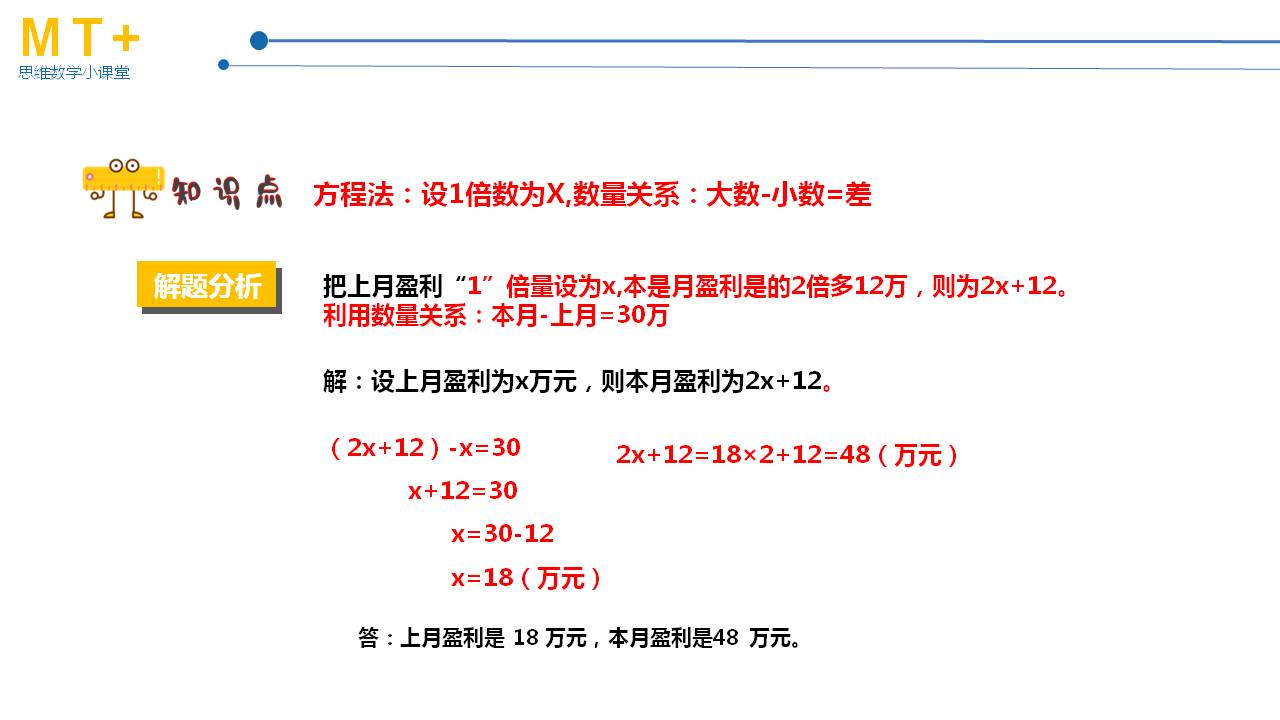 MT+
思维数学小课堂

知识点 方程法：设1倍数为X,数量关系：大数-小数=差

解题分析

把上月盈利“1”倍量设为x,本是月盈利是的2倍多12万，则为2x+12。
利用数量关系：本月-上月=30万

解：设上月盈利为x万元，则本月盈利为2x+12。

（2x+12）-x=30
x+12=30
x=30-12
x=18（万元）

2x+12=18×2+12=48（万元）

答：上月盈利是 18 万元，本月盈利是48 万元。